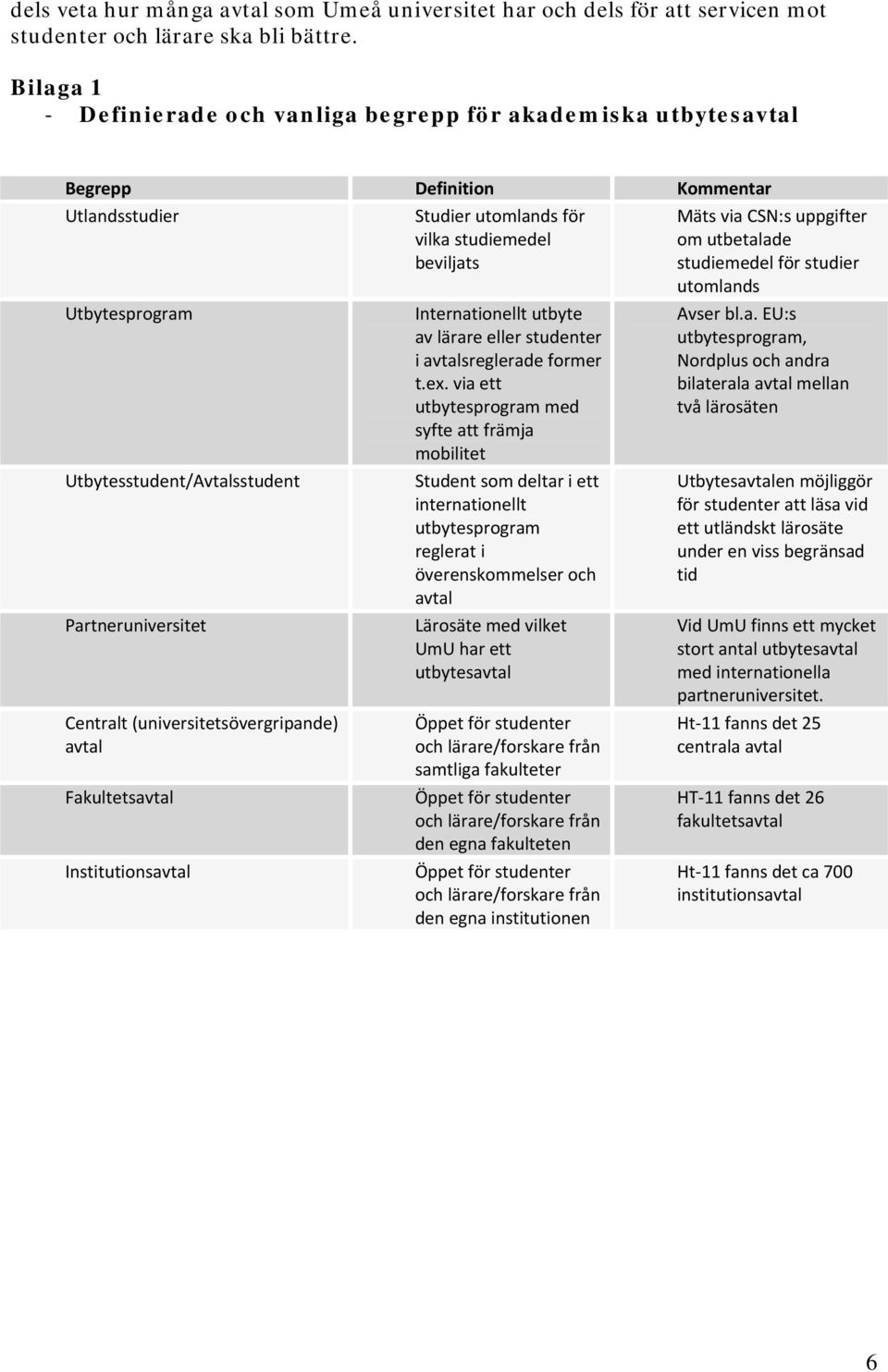 dels veta hur många avtal som Umeå universitet har och dels för att servicen mot studenter och lärare ska bli bättre.

Bilaga 1
- Definierade och vanliga begrepp för akademiska utbytesavtal

| Begrepp | Definition | Kommentar |
|---|---|---|
| Utlandsstudier | Studier utomlands för vilka studiemedel beviljats | Mäts via CSN:s uppgifter om utbetalade studiemedel för studier utomlands |
| Utbytesprogram | Internationellt utbyte av lärare eller studenter i avtalsreglerade former t.ex. via ett utbytesprogram med syfte att främja mobilitet | Avser bl.a. EU:s utbytesprogram, Nordplus och andra bilaterala avtal mellan två lärosäten |
| Utbytesstudent/Avtalsstudent | Student som deltar i ett internationellt utbytesprogram reglerat i överenskommelser och avtal | Utbytesavtalen möjliggör för studenter att läsa vid ett utländskt lärosäte under en viss begränsad tid |
| Partneruniversitet | Lärosäte med vilket UmU har ett utbytesavtal | Vid UmU finns ett mycket stort antal utbytesavtal med internationella partneruniversitet. |
| Centralt (universitetsövergripande) avtal | Öppet för studenter och lärare/forskare från samtliga fakulteter | Ht-11 fanns det 25 centrala avtal |
| Fakultetsavtal | Öppet för studenter och lärare/forskare från den egna fakulteten | HT-11 fanns det 26 fakultetsavtal |
| Institutionsavtal | Öppet för studenter och lärare/forskare från den egna institutionen | Ht-11 fanns det ca 700 institutionsavtal |

6